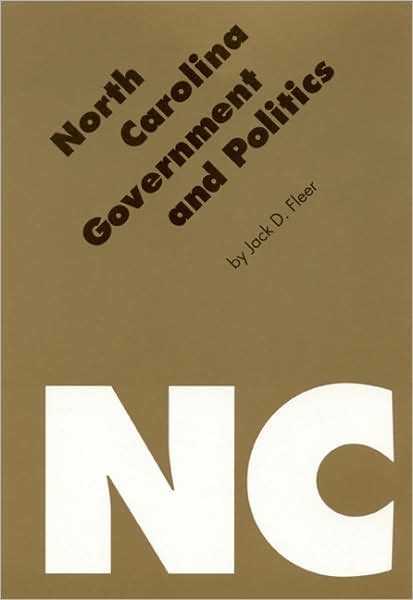 North Carolina Government and Politics

by Jack D. Fleer

NC